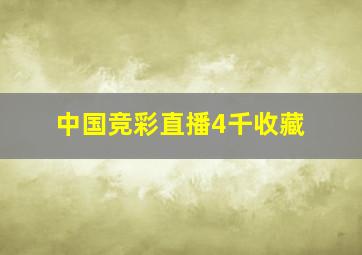 中国竞彩直播4千收藏